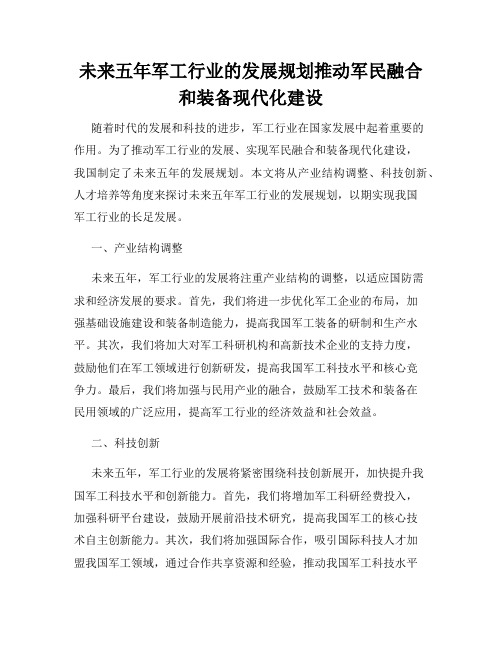 未来五年军工行业的发展规划推动军民融合和装备现代化建设

随着时代的发展和科技的进步，军工行业在国家发展中起着重要的作用。为了推动军工行业的发展、实现军民融合和装备现代化建设，我国制定了未来五年的发展规划。本文将从产业结构调整、科技创新、人才培养等角度来探讨未来五年军工行业的发展规划，以期实现我国军工行业的长足发展。

一、产业结构调整

未来五年，军工行业的发展将注重产业结构的调整，以适应国防需求和经济发展的要求。首先，我们将进一步优化军工企业的布局，加强基础设施建设和装备制造能力，提高我国军工装备的研制和生产水平。其次，我们将加大对军工科研机构和高新技术企业的支持力度，鼓励他们在军工领域进行创新研发，提高我国军工科技水平和核心竞争力。最后，我们将加强与民用产业的融合，鼓励军工技术和装备在民用领域的广泛应用，提高军工行业的经济效益和社会效益。

二、科技创新

未来五年，军工行业的发展将紧密围绕科技创新展开，加快提升我国军工科技水平和创新能力。首先，我们将增加军工科研经费投入，加强科研平台建设，鼓励开展前沿技术研究，提高我国军工的核心技术自主创新能力。其次，我们将加强国际合作，吸引国际科技人才加盟我国军工领域，通过合作共享资源和经验，推动我国军工科技水平